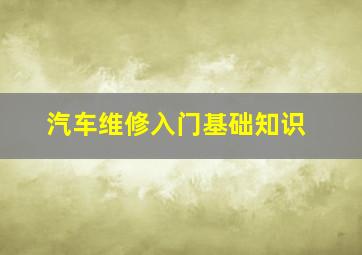 汽车维修入门基础知识